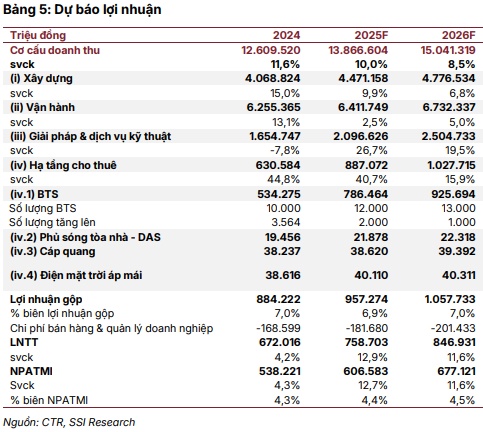 Bảng 5: Dự báo lợi nhuận

| Triệu đồng | 2024 | 2025F | 2026F |
|---|---|---|---|
| Cơ cấu doanh thu | 12.609.520 | 13.866.604 | 15.041.319 |
| svck | 11,6% | 10,0% | 8,5% |
| (i) Xây dựng | 4.068.824 | 4.471.158 | 4.776.534 |
| svck | 15,0% | 9,9% | 6,8% |
| (ii) Vận hành | 6.255.365 | 6.411.749 | 6.732.337 |
| svck | 13,1% | 2,5% | 5,0% |
| (iii) Giải pháp & dịch vụ kỹ thuật | 1.654.747 | 2.096.626 | 2.504.733 |
| svck | -7,8% | 26,7% | 19,5% |
| (iv) Hạ tầng cho thuê | 630.584 | 887.072 | 1.027.715 |
| svck | 44,8% | 40,7% | 15,9% |
| (iv.1) BTS | 534.275 | 786.464 | 925.694 |
| Số lượng BTS | 10.000 | 12.000 | 13.000 |
| Số lượng tăng lên | 3.564 | 2.000 | 1.000 |
| (iv.2) Phủ sóng tòa nhà - DAS | 19.456 | 21.878 | 22.318 |
| (iv.3) Cáp quang | 38.237 | 38.620 | 39.392 |
| (iv.4) Điện mặt trời áp mái | 38.616 | 40.110 | 40.311 |
| Lợi nhuận gộp | 884.222 | 957.274 | 1.057.733 |
| % biên lợi nhuận gộp | 7,0% | 6,9% | 7,0% |
| Chi phí bán hàng & quản lý doanh nghiệp | -168.599 | -181.680 | -201.433 |
| LNTT | 672.016 | 758.703 | 846.931 |
| svck | 4,2% | 12,9% | 11,6% |
| NPATMI | 538.221 | 606.583 | 677.121 |
| Svck | 4,3% | 12,7% | 11,6% |
| % biên NPATMI | 4,3% | 4,4% | 4,5% |

Nguồn: CTR, SSI Research